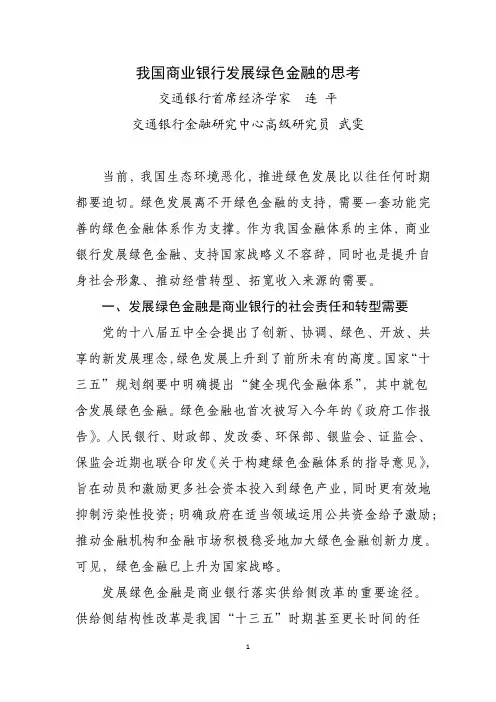 我国商业银行发展绿色金融的思考

交通银行首席经济学家　连　平

交通银行金融研究中心高级研究员　武雯

当前，我国生态环境恶化，推进绿色发展比以往任何时期都要迫切。绿色发展离不开绿色金融的支持，需要一套功能完善的绿色金融体系作为支撑。作为我国金融体系的主体，商业银行发展绿色金融、支持国家战略义不容辞，同时也是提升自身社会形象、推动经营转型、拓宽收入来源的需要。

一、发展绿色金融是商业银行的社会责任和转型需要

党的十八届五中全会提出了创新、协调、绿色、开放、共享的新发展理念，绿色发展上升到了前所未有的高度。国家“十三五”规划纲要中明确提出“健全现代金融体系”，其中就包含发展绿色金融。绿色金融也首次被写入今年的《政府工作报告》。人民银行、财政部、发改委、环保部、银监会、证监会、保监会近期也联合印发《关于构建绿色金融体系的指导意见》，旨在动员和激励更多社会资本投入到绿色产业，同时更有效地抑制污染性投资；明确政府在适当领域运用公共资金给予激励；推动金融机构和金融市场积极稳妥地加大绿色金融创新力度。可见，绿色金融已上升为国家战略。

发展绿色金融是商业银行落实供给侧改革的重要途径。供给侧结构性改革是我国“十三五”时期甚至更长时间的任

1